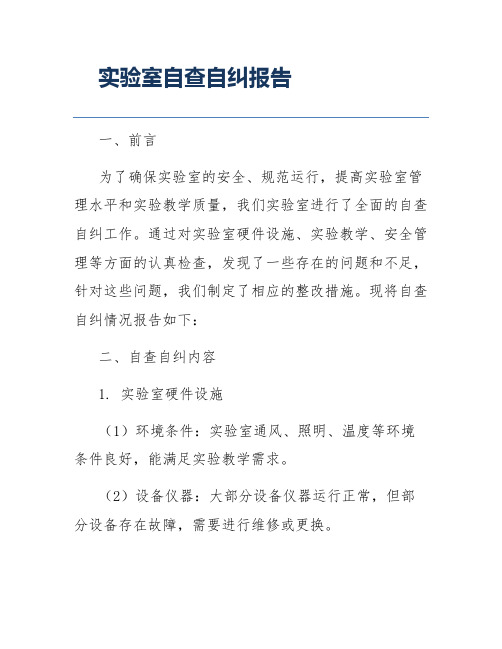 实验室自查自纠报告

一、前言

为了确保实验室的安全、规范运行，提高实验室管理水平和实验教学质量，我们实验室进行了全面的自查自纠工作。通过对实验室硬件设施、实验教学、安全管理等方面的认真检查，发现了一些存在的问题和不足，针对这些问题，我们制定了相应的整改措施。现将自查自纠情况报告如下：

二、自查自纠内容

1. 实验室硬件设施

（1）环境条件：实验室通风、照明、温度等环境条件良好，能满足实验教学需求。

（2）设备仪器：大部分设备仪器运行正常，但部分设备存在故障，需要进行维修或更换。